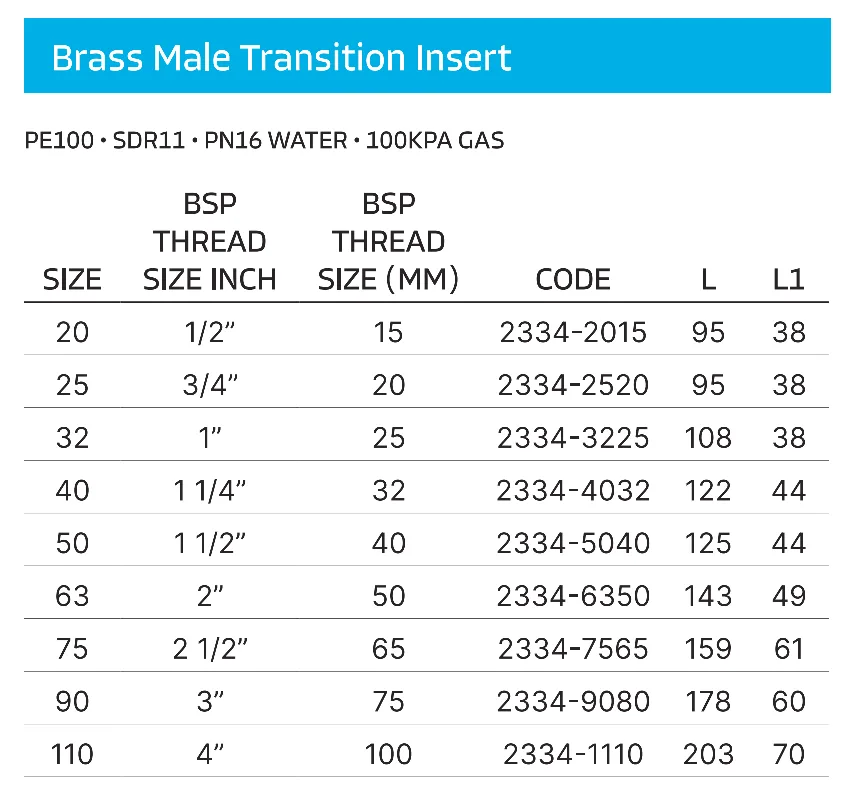 Brass Male Transition Insert

PE100 • SDR11 • PN16 WATER • 100KPA GAS

| SIZE | BSP THREAD SIZE INCH | BSP THREAD SIZE (MM) | CODE | L | L1 |
|---|---|---|---|---|---|
| 20 | 1/2" | 15 | 2334-2015 | 95 | 38 |
| 25 | 3/4" | 20 | 2334-2520 | 95 | 38 |
| 32 | 1" | 25 | 2334-3225 | 108 | 38 |
| 40 | 1 1/4" | 32 | 2334-4032 | 122 | 44 |
| 50 | 1 1/2" | 40 | 2334-5040 | 125 | 44 |
| 63 | 2" | 50 | 2334-6350 | 143 | 49 |
| 75 | 2 1/2" | 65 | 2334-7565 | 159 | 61 |
| 90 | 3" | 75 | 2334-9080 | 178 | 60 |
| 110 | 4" | 100 | 2334-1110 | 203 | 70 |